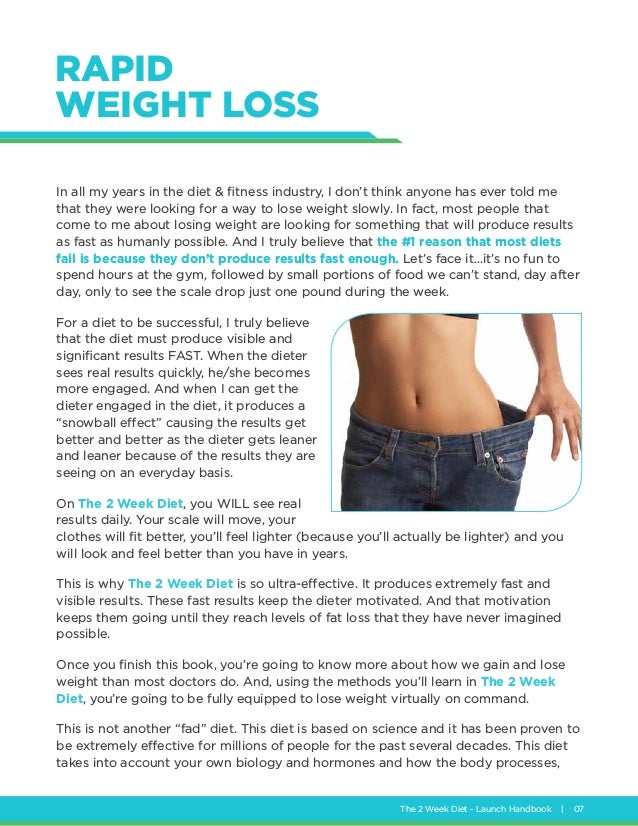 RAPID
WEIGHT LOSS

In all my years in the diet & fitness industry, I don't think anyone has ever told me that they were looking for a way to lose weight slowly. In fact, most people that come to me about losing weight are looking for something that will produce results as fast as humanly possible. And I truly believe that the #1 reason that most diets fail is because they don't produce results fast enough. Let's face it...it's no fun to spend hours at the gym, followed by small portions of food we can't stand, day after day, only to see the scale drop just one pound during the week.

For a diet to be successful, I truly believe that the diet must produce visible and significant results FAST. When the dieter sees real results quickly, he/she becomes more engaged. And when I can get the dieter engaged in the diet, it produces a "snowball effect" causing the results get better and better as the dieter gets leaner and leaner because of the results they are seeing on an everyday basis.

On The 2 Week Diet, you WILL see real results daily. Your scale will move, your clothes will fit better, you'll feel lighter (because you'll actually be lighter) and you will look and feel better than you have in years.

This is why The 2 Week Diet is so ultra-effective. It produces extremely fast and visible results. These fast results keep the dieter motivated. And that motivation keeps them going until they reach levels of fat loss that they have never imagined possible.

Once you finish this book, you're going to know more about how we gain and lose weight than most doctors do. And, using the methods you'll learn in The 2 Week Diet, you're going to be fully equipped to lose weight virtually on command.

This is not another "fad" diet. This diet is based on science and it has been proven to be extremely effective for millions of people for the past several decades. This diet takes into account your own biology and hormones and how the body processes,

The 2 Week Diet - Launch Handbook | 07